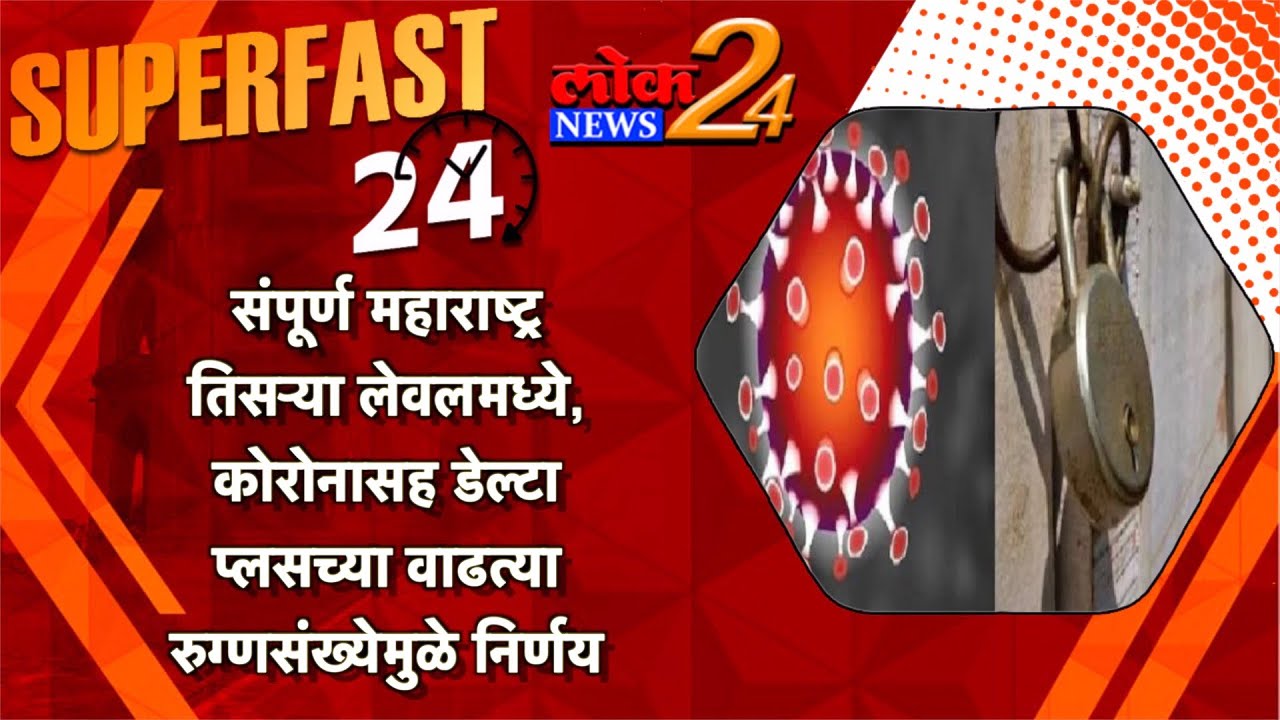 SUPERFAST 24

लोक NEWS 24

संपूर्ण महाराष्ट्र तिसऱ्या लेवलमध्ये, कोरोनासह डेल्टा प्लसच्या वाढत्या रुग्णसंख्येमुळे निर्णय